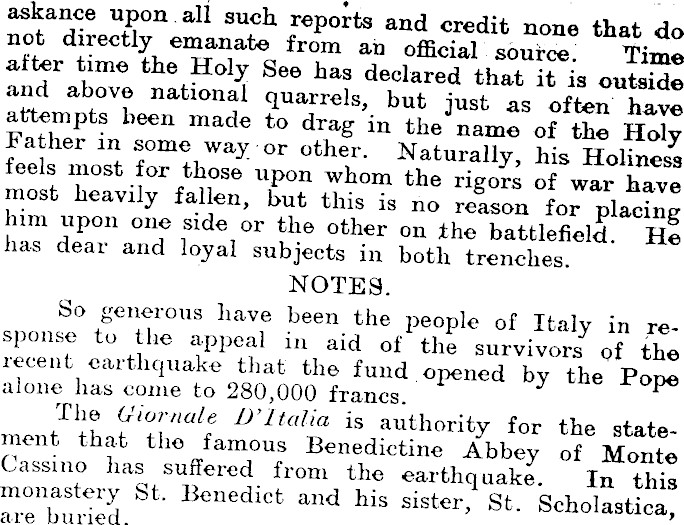 askance upon all such reports and credit none that do not directly emanate from an official source. Time after time the Holy See has declared that it is outside and above national quarrels, but just as often have attempts been made to drag in the name of the Holy Father in some way or other. Naturally, his Holiness feels most for those upon whom the rigors of war have most heavily fallen, but this is no reason for placing him upon one side or the other on the battlefield. He has dear and loyal subjects in both trenches.

NOTES.

So generous have been the people of Italy in response to the appeal in aid of the survivors of the recent earthquake that the fund opened by the Pope alone has come to 280,000 francs.

The Giornale D'Italia is authority for the statement that the famous Benedictine Abbey of Monte Cassino has suffered from the earthquake. In this monastery St. Benedict and his sister, St. Scholastica, are buried.